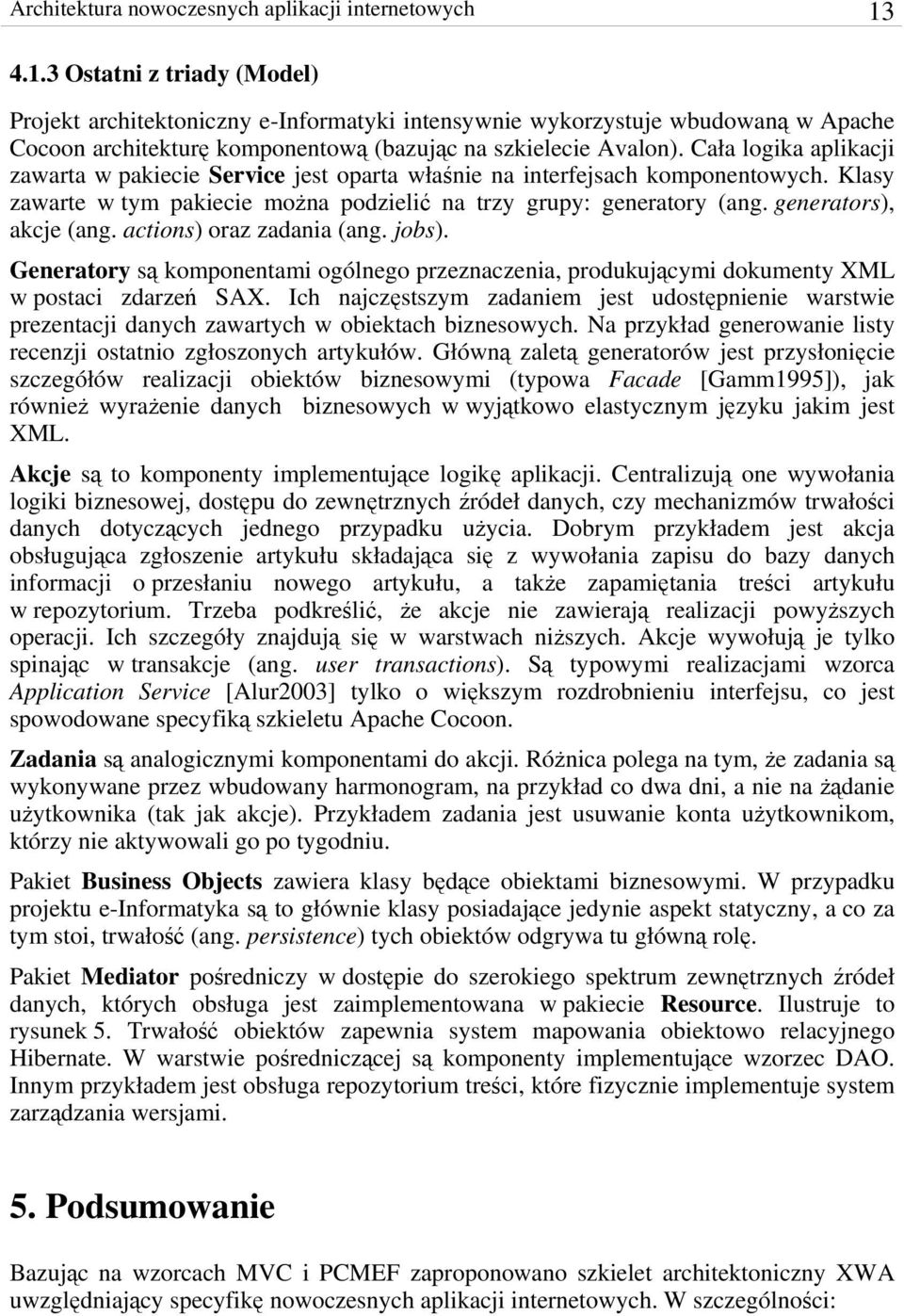 Architektura nowoczesnych aplikacji internetowych 13

4.1.3 Ostatni z triady (Model)

Projekt architektoniczny e-Informatyki intensywnie wykorzystuje wbudowaną w Apache Cocoon architekturę komponentową (bazując na szkielecie Avalon). Cała logika aplikacji zawarta w pakiecie Service jest oparta właśnie na interfejsach komponentowych. Klasy zawarte w tym pakiecie można podzielić na trzy grupy: generatory (ang. generators), akcje (ang. actions) oraz zadania (ang. jobs).

Generatory są komponentami ogólnego przeznaczenia, produkującymi dokumenty XML w postaci zdarzeń SAX. Ich najczęstszym zadaniem jest udostępnienie warstwie prezentacji danych zawartych w obiektach biznesowych. Na przykład generowanie listy recenzji ostatnio zgłoszonych artykułów. Główną zaletą generatorów jest przysłonięcie szczegółów realizacji obiektów biznesowymi (typowa Facade [Gamm1995]), jak również wyrażenie danych biznesowych w wyjątkowo elastycznym języku jakim jest XML.

Akcje są to komponenty implementujące logikę aplikacji. Centralizują one wywołania logiki biznesowej, dostępu do zewnętrznych źródeł danych, czy mechanizmów trwałości danych dotyczących jednego przypadku użycia. Dobrym przykładem jest akcja obsługująca zgłoszenie artykułu składająca się z wywołania zapisu do bazy danych informacji o przesłaniu nowego artykułu, a także zapamiętania treści artykułu w repozytorium. Trzeba podkreślić, że akcje nie zawierają realizacji powyższych operacji. Ich szczegóły znajdują się w warstwach niższych. Akcje wywołują je tylko spinając w transakcje (ang. user transactions). Są typowymi realizacjami wzorca Application Service [Alur2003] tylko o większym rozdrobnieniu interfejsu, co jest spowodowane specyfiką szkieletu Apache Cocoon.

Zadania są analogicznymi komponentami do akcji. Różnica polega na tym, że zadania są wykonywane przez wbudowany harmonogram, na przykład co dwa dni, a nie na żądanie użytkownika (tak jak akcje). Przykładem zadania jest usuwanie konta użytkownikom, którzy nie aktywowali go po tygodniu.

Pakiet Business Objects zawiera klasy będące obiektami biznesowymi. W przypadku projektu e-Informatyka są to głównie klasy posiadające jedynie aspekt statyczny, a co za tym stoi, trwałość (ang. persistence) tych obiektów odgrywa tu główną rolę.

Pakiet Mediator pośredniczy w dostępie do szerokiego spektrum zewnętrznych źródeł danych, których obsługa jest zaimplementowana w pakiecie Resource. Ilustruje to rysunek 5. Trwałość obiektów zapewnia system mapowania obiektowo relacyjnego Hibernate. W warstwie pośredniczącej są komponenty implementujące wzorzec DAO. Innym przykładem jest obsługa repozytorium treści, które fizycznie implementuje system zarządzania wersjami.

5. Podsumowanie

Bazując na wzorcach MVC i PCMEF zaproponowano szkielet architektoniczny XWA uwzględniający specyfikę nowoczesnych aplikacji internetowych. W szczególności: